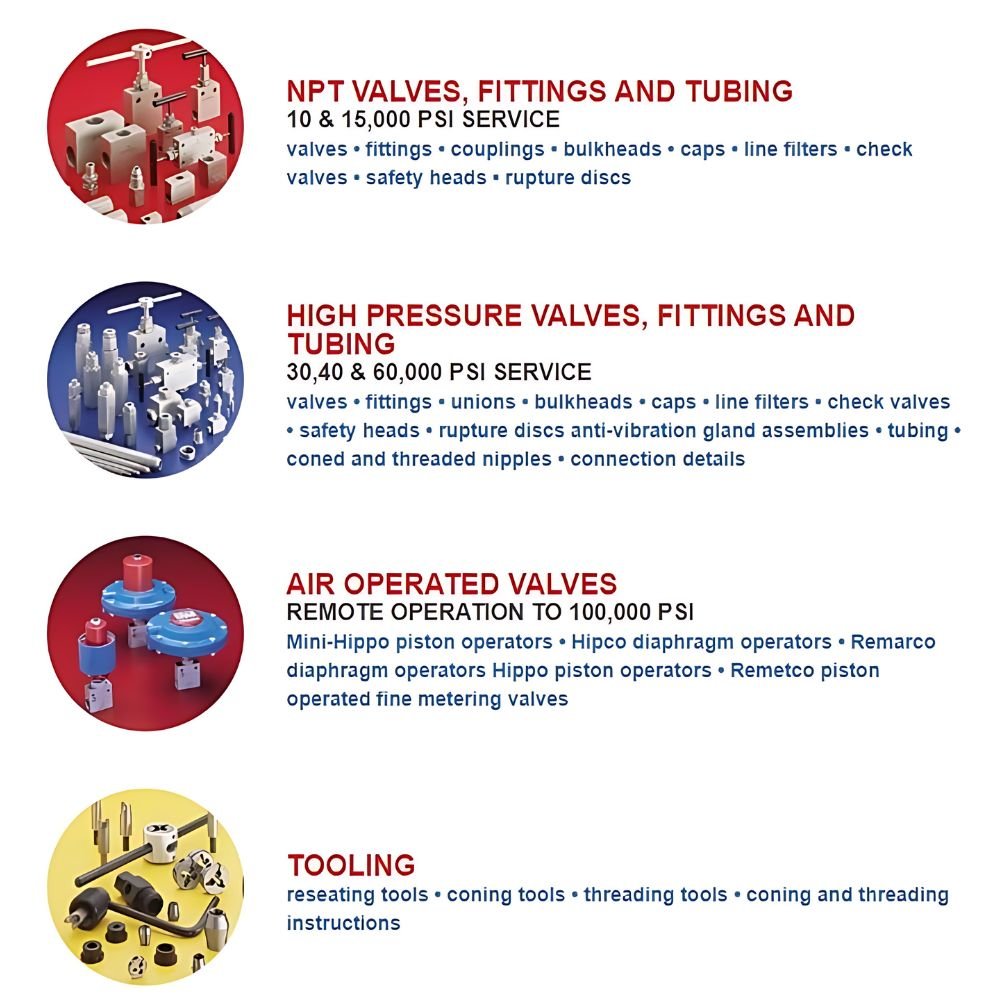 NPT VALVES, FITTINGS AND TUBING
10 & 15,000 PSI SERVICE
valves • fittings • couplings • bulkheads • caps • line filters • check valves • safety heads • rupture discs

HIGH PRESSURE VALVES, FITTINGS AND TUBING
30,40 & 60,000 PSI SERVICE
valves • fittings • unions • bulkheads • caps • line filters • check valves • safety heads • rupture discs anti-vibration gland assemblies • tubing • coned and threaded nipples • connection details

AIR OPERATED VALVES
REMOTE OPERATION TO 100,000 PSI
Mini-Hippo piston operators • Hipco diaphragm operators • Remarco diaphragm operators Hippo piston operators • Remetco piston operated fine metering valves

TOOLING
reseating tools • coning tools • threading tools • coning and threading instructions